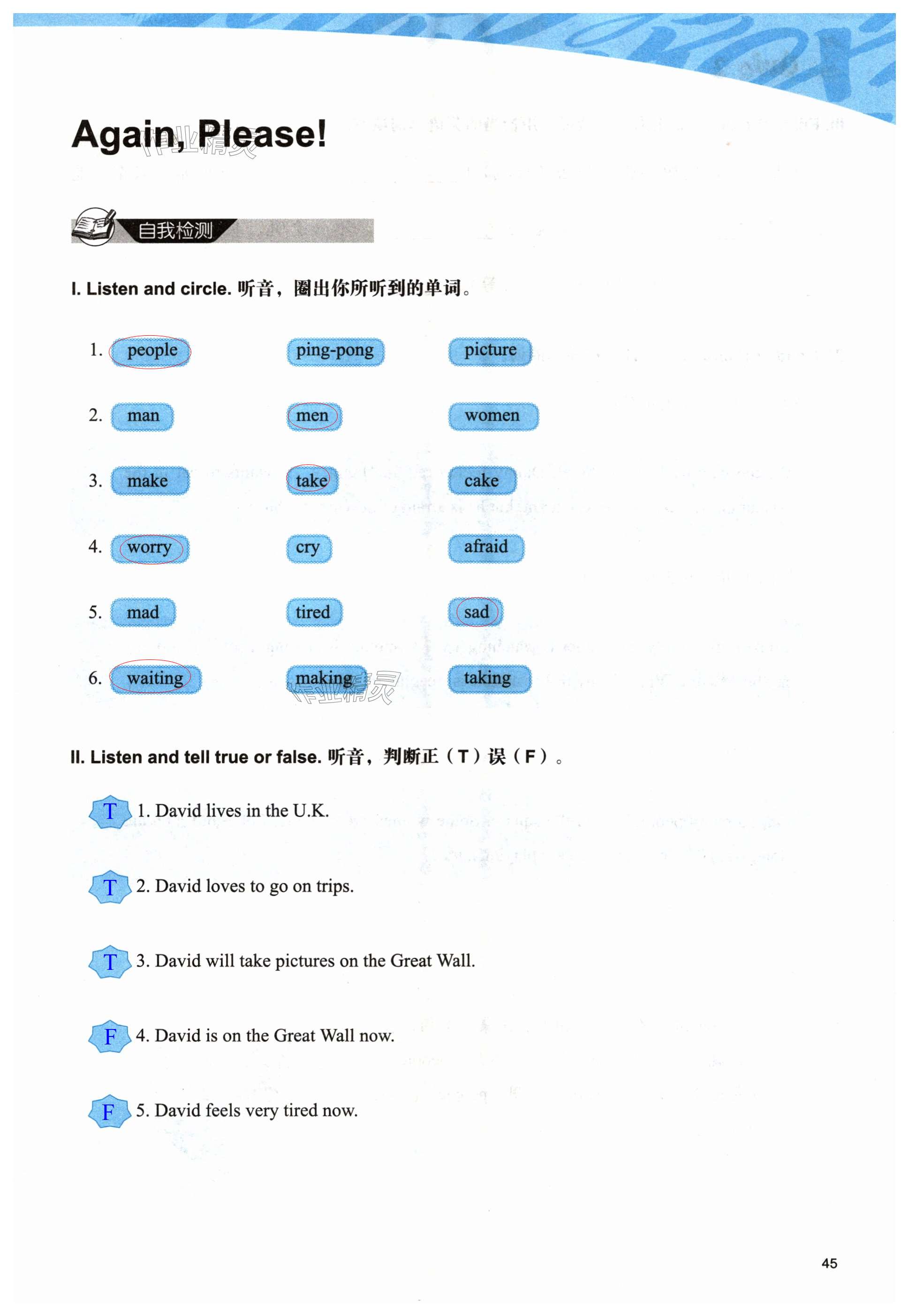 Again, Please!

作业精灵

自我检测

I. Listen and circle. 听音，圈出你所听到的单词。

1. people ping-pong picture

2. man men women

3. make take cake

4. worry cry afraid

5. mad tired sad

6. waiting making taking

作业精灵

II. Listen and tell true or false. 听音，判断正（T）误（F）。

T 1. David lives in the U.K.

T 2. David loves to go on trips.

T 3. David will take pictures on the Great Wall.

F 4. David is on the Great Wall now.

F 5. David feels very tired now.

45